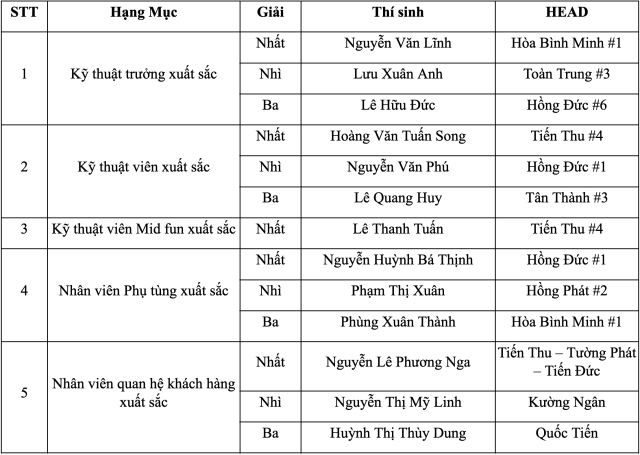 | STT | Hạng Mục | Giải | Thí sinh | HEAD |
|---|---|---|---|---|
| 1 | Kỹ thuật trưởng xuất sắc | Nhất | Nguyễn Văn Lĩnh | Hòa Bình Minh #1 |
| | | Nhì | Lưu Xuân Anh | Toàn Trung #3 |
| | | Ba | Lê Hữu Đức | Hồng Đức #6 |
| 2 | Kỹ thuật viên xuất sắc | Nhất | Hoàng Văn Tuấn Song | Tiến Thu #4 |
| | | Nhì | Nguyễn Văn Phú | Hồng Đức #1 |
| | | Ba | Lê Quang Huy | Tân Thành #3 |
| 3 | Kỹ thuật viên Mid fun xuất sắc | Nhất | Lê Thanh Tuấn | Tiến Thu #4 |
| 4 | Nhân viên Phụ tùng xuất sắc | Nhất | Nguyễn Huỳnh Bá Thịnh | Hồng Đức #1 |
| | | Nhì | Phạm Thị Xuân | Hồng Phát #2 |
| | | Ba | Phùng Xuân Thành | Hòa Bình Minh #1 |
| 5 | Nhân viên quan hệ khách hàng xuất sắc | Nhất | Nguyễn Lê Phương Nga | Tiến Thu – Tường Phát – Tiến Đức |
| | | Nhì | Nguyễn Thị Mỹ Linh | Kường Ngân |
| | | Ba | Huỳnh Thị Thùy Dung | Quốc Tiến |